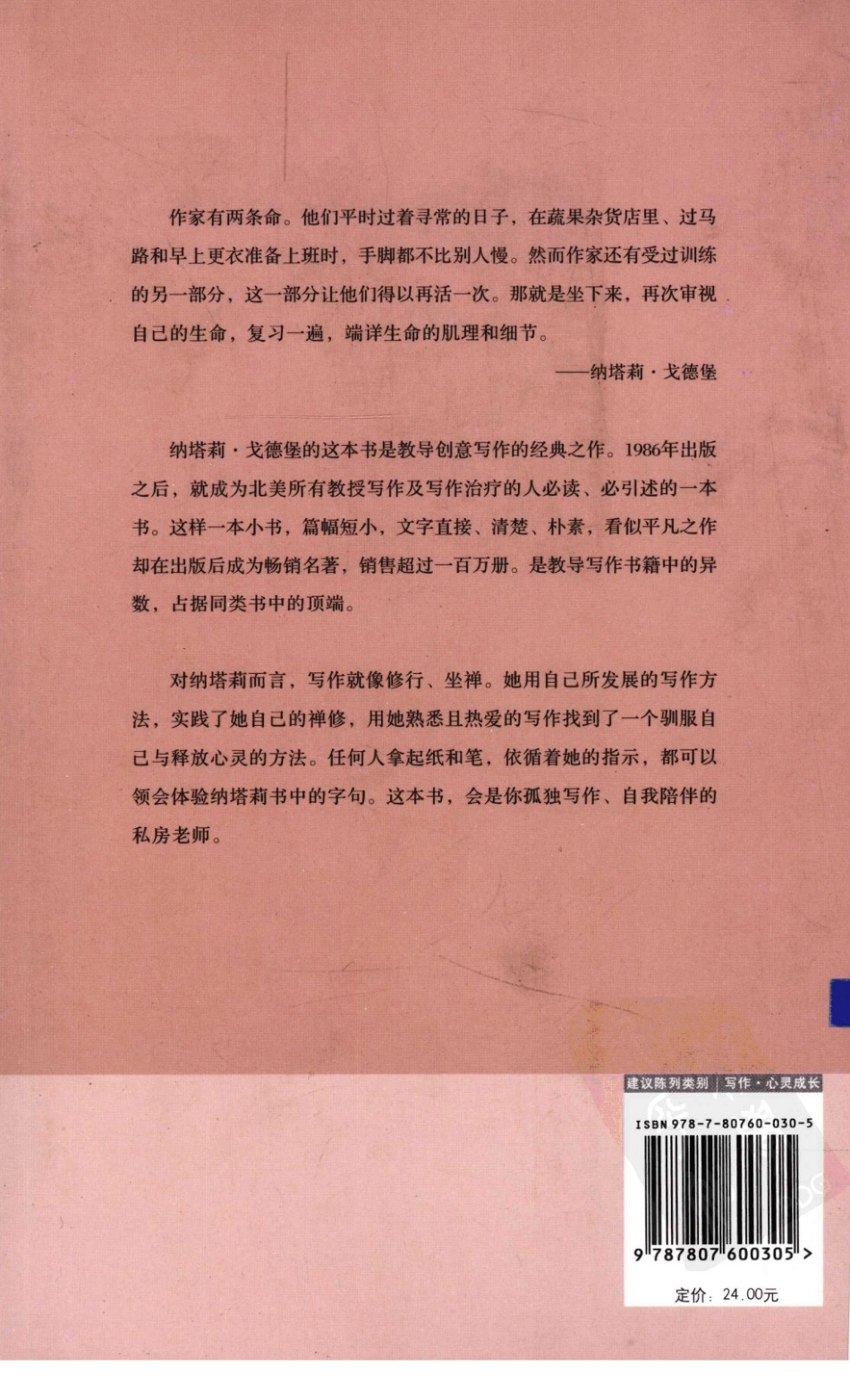 作家有两条命。他们平时过着寻常的日子，在蔬果杂货店里、过马路和早上更衣准备上班时，手脚都不比别人慢。然而作家还有受过训练的另一部分，这一部分让他们得以再活一次。那就是坐下来，再次审视自己的生命，复习一遍，端详生命的肌理和细节。

——纳塔莉·戈德堡

纳塔莉·戈德堡的这本书是教导创意写作的经典之作。1986年出版之后，就成为北美所有教授写作及写作治疗的人必读、必引述的一本书。这样一本小书，篇幅短小，文字直接、清楚、朴素，看似平凡之作却在出版后成为畅销名著，销售超过一百万册。是教导写作书籍中的异数，占据同类书中的顶端。

对纳塔莉而言，写作就像修行、坐禅。她用自己所发展的写作方法，实践了她自己的禅修，用她熟悉且热爱的写作找到了一个驯服自己与释放心灵的方法。任何人拿起纸和笔，依循着她的指示，都可以领会体验纳塔莉书中的字句。这本书，会是你孤独写作、自我陪伴的私房老师。

建议陈列类别 | 写作·心灵成长

ISBN 978-7-80760-030-5

9 787807 600305 >

定价：24.00元